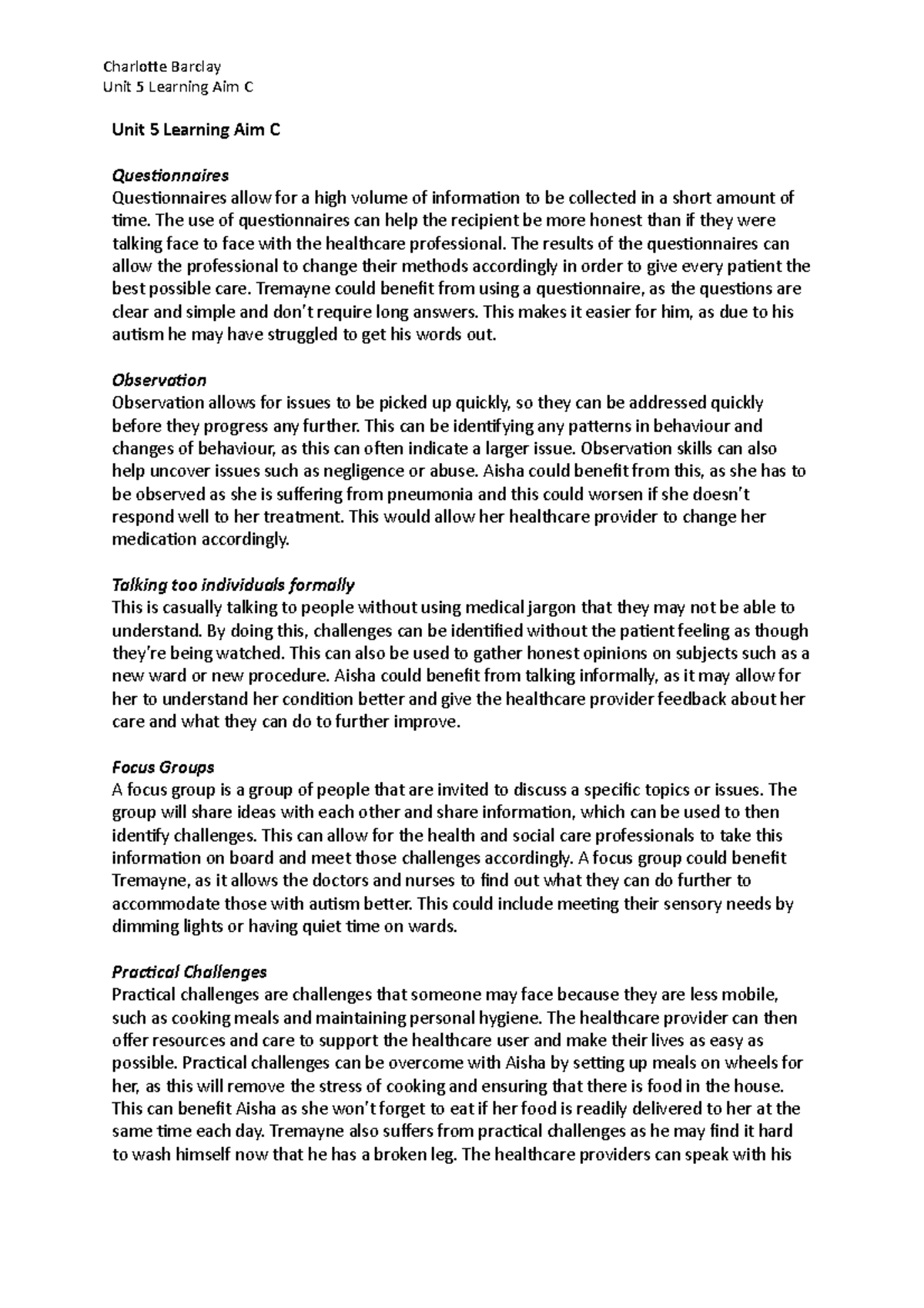 Charlotte Barclay
Unit 5 Learning Aim C

Unit 5 Learning Aim C

Questionnaires
Questionnaires allow for a high volume of information to be collected in a short amount of time. The use of questionnaires can help the recipient be more honest than if they were talking face to face with the healthcare professional. The results of the questionnaires can allow the professional to change their methods accordingly in order to give every patient the best possible care. Tremayne could benefit from using a questionnaire, as the questions are clear and simple and don't require long answers. This makes it easier for him, as due to his autism he may have struggled to get his words out.

Observation
Observation allows for issues to be picked up quickly, so they can be addressed quickly before they progress any further. This can be identifying any patterns in behaviour and changes of behaviour, as this can often indicate a larger issue. Observation skills can also help uncover issues such as negligence or abuse. Aisha could benefit from this, as she has to be observed as she is suffering from pneumonia and this could worsen if she doesn't respond well to her treatment. This would allow her healthcare provider to change her medication accordingly.

Talking too individuals formally
This is casually talking to people without using medical jargon that they may not be able to understand. By doing this, challenges can be identified without the patient feeling as though they're being watched. This can also be used to gather honest opinions on subjects such as a new ward or new procedure. Aisha could benefit from talking informally, as it may allow for her to understand her condition better and give the healthcare provider feedback about her care and what they can do to further improve.

Focus Groups
A focus group is a group of people that are invited to discuss a specific topics or issues. The group will share ideas with each other and share information, which can be used to then identify challenges. This can allow for the health and social care professionals to take this information on board and meet those challenges accordingly. A focus group could benefit Tremayne, as it allows the doctors and nurses to find out what they can do further to accommodate those with autism better. This could include meeting their sensory needs by dimming lights or having quiet time on wards.

Practical Challenges
Practical challenges are challenges that someone may face because they are less mobile, such as cooking meals and maintaining personal hygiene. The healthcare provider can then offer resources and care to support the healthcare user and make their lives as easy as possible. Practical challenges can be overcome with Aisha by setting up meals on wheels for her, as this will remove the stress of cooking and ensuring that there is food in the house. This can benefit Aisha as she won't forget to eat if her food is readily delivered to her at the same time each day. Tremayne also suffers from practical challenges as he may find it hard to wash himself now that he has a broken leg. The healthcare providers can speak with his